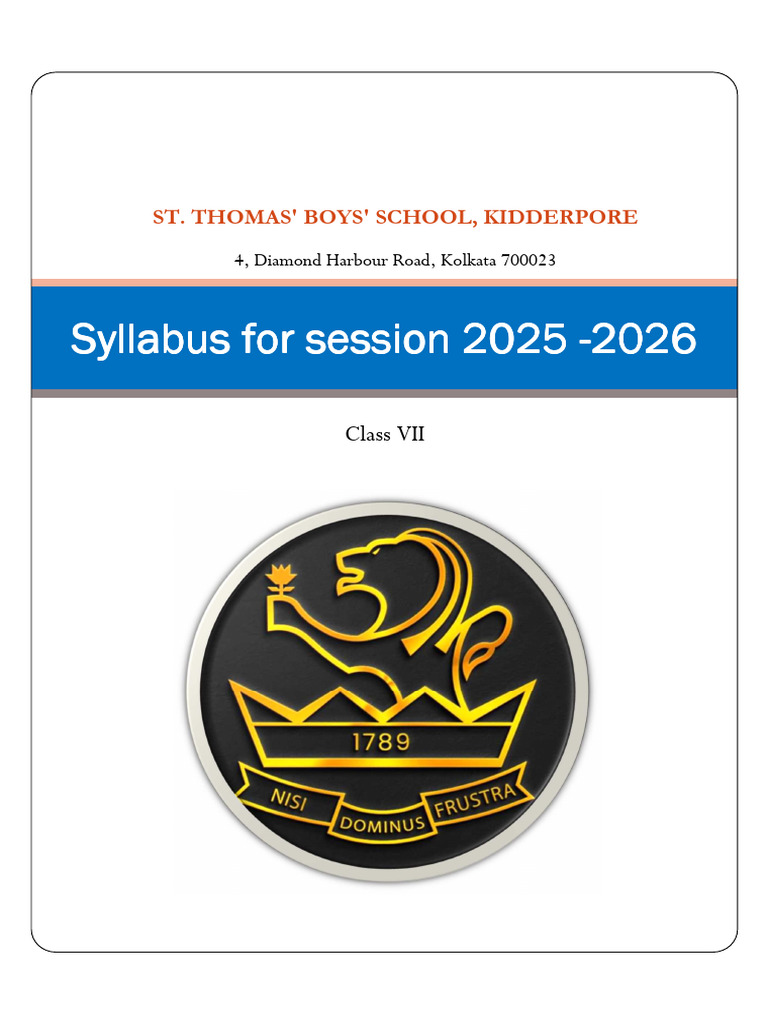 ST. THOMAS' BOYS' SCHOOL, KIDDERPORE

4, Diamond Harbour Road, Kolkata 700023

Syllabus for session 2025 -2026

Class VII

1789

NISI DOMINUS FRUSTRA